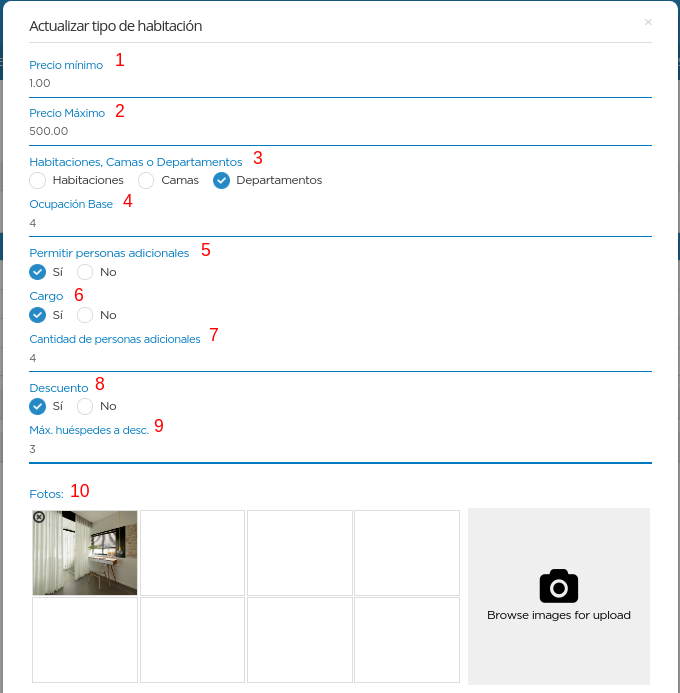 Actualizar tipo de habitación

×

Precio mínimo 1
1.00

Precio Máximo 2
500.00

Habitaciones, Camas o Departamentos 3
Habitaciones Camas Departamentos

Ocupación Base 4
4

Permitir personas adicionales 5
Sí No

Cargo 6
Sí No

Cantidad de personas adicionales 7
4

Descuento 8
Sí No

Máx. huéspedes a desc. 9
3

Fotos: 10

Browse images for upload